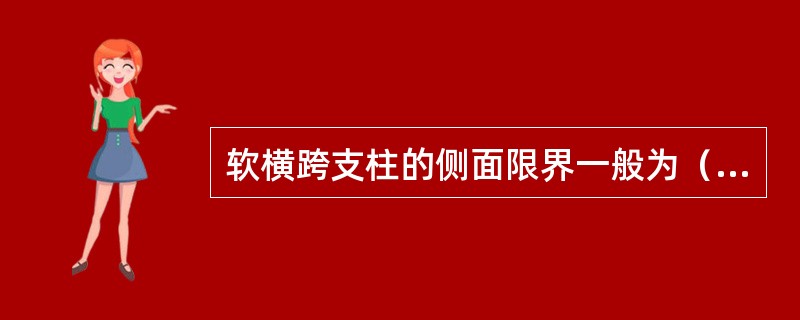 软横跨支柱的侧面限界一般为（...